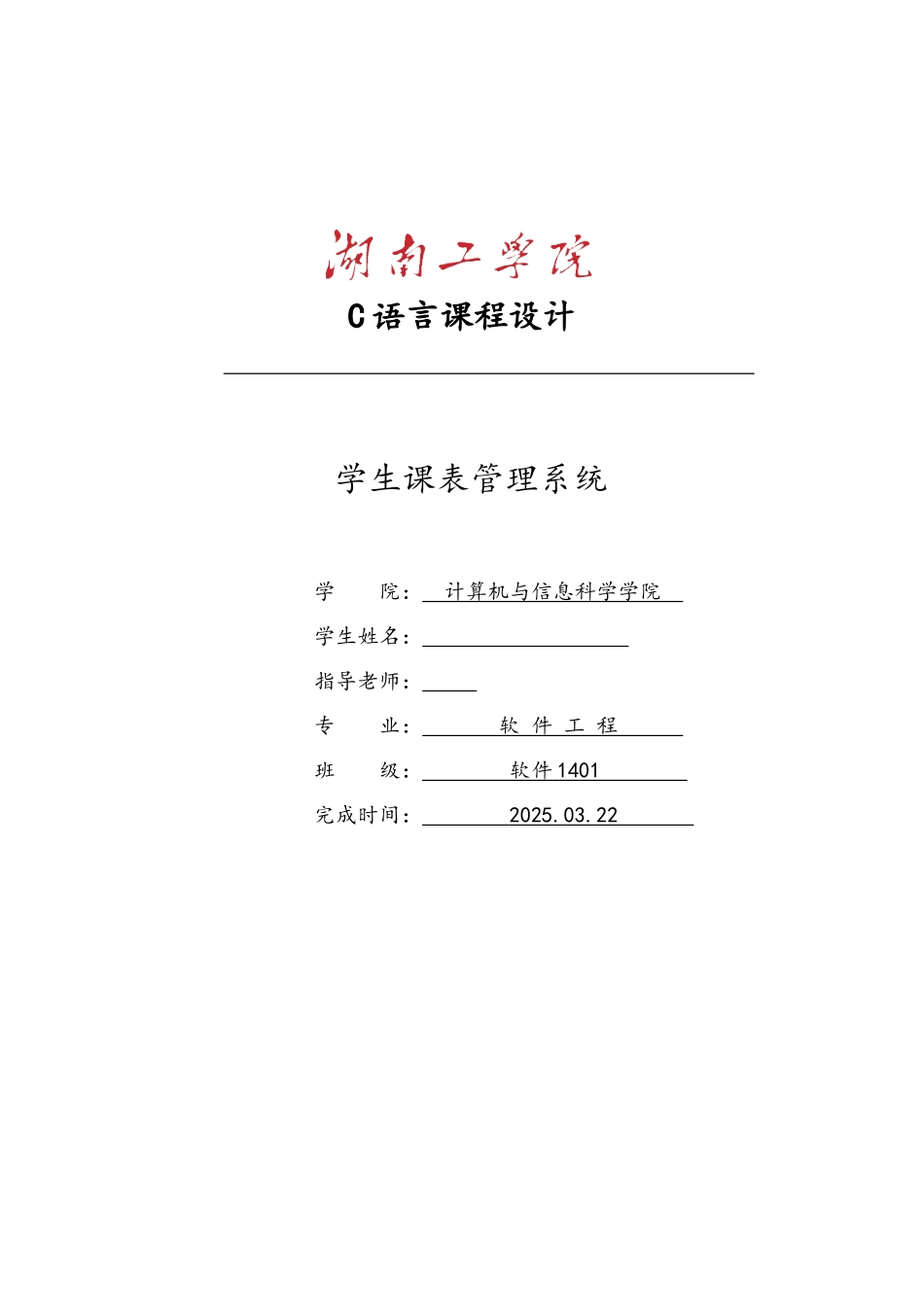 湖南工学院

C语言课程设计

学生课表管理系统

学　　院：计算机与信息科学学院

学生姓名：

指导老师：

专　　业：软 件 工 程

班　　级：软件1401

完成时间：2025.03.22